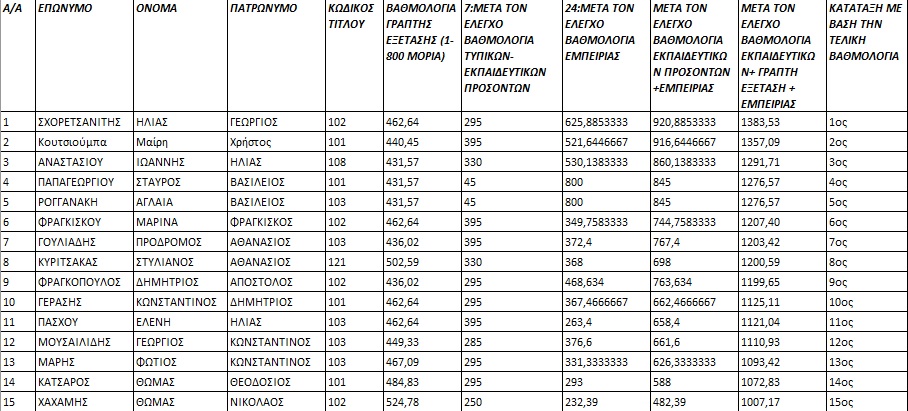 | Α/Α | ΕΠΩΝΥΜΟ | ΟΝΟΜΑ | ΠΑΤΡΩΝΥΜΟ | ΚΩΔΙΚΟΣ ΤΙΤΛΟΥ | ΒΑΘΜΟΛΟΓΙΑ ΓΡΑΠΤΗΣ ΕΞΕΤΑΣΗΣ (1-800 ΜΟΡΙΑ) | 7:ΜΕΤΑ ΤΟΝ ΕΛΕΓΧΟ ΒΑΘΜΟΛΟΓΙΑ ΤΥΠΙΚΩΝ-ΕΚΠΑΙΔΕΥΤΙΚΩΝ ΠΡΟΣΟΝΤΩΝ | 24:ΜΕΤΑ ΤΟΝ ΕΛΕΓΧΟ ΒΑΘΜΟΛΟΓΙΑ ΕΜΠΕΙΡΙΑΣ | ΜΕΤΑ ΤΟΝ ΕΛΕΓΧΟ ΒΑΘΜΟΛΟΓΙΑ ΕΚΠΑΙΔΕΥΤΙΚΩΝ ΠΡΟΣΟΝΤΩΝ +ΕΜΠΕΙΡΙΑΣ | ΜΕΤΑ ΤΟΝ ΕΛΕΓΧΟ ΒΑΘΜΟΛΟΓΙΑ ΕΚΠΑΙΔΕΥΤΙΚΩΝ+ ΓΡΑΠΤΗ ΕΞΕΤΑΣΗ + ΕΜΠΕΙΡΙΑΣ | ΚΑΤΑΤΑΞΗ ΜΕ ΒΑΣΗ ΤΗΝ ΤΕΛΙΚΗ ΒΑΘΜΟΛΟΓΙΑ |
|---|---|---|---|---|---|---|---|---|---|---|
| 1 | ΣΧΟΡΕΤΣΑΝΙΤΗΣ | ΗΛΙΑΣ | ΓΕΩΡΓΙΟΣ | 102 | 462,64 | 295 | 625,8853333 | 920,8853333 | 1383,53 | 1ος |
| 2 | Κουτσιούμπα | Μαίρη | Χρήστος | 101 | 440,45 | 395 | 521,6446667 | 916,6446667 | 1357,09 | 2ος |
| 3 | ΑΝΑΣΤΑΣΙΟΥ | ΙΩΑΝΝΗΣ | ΗΛΙΑΣ | 108 | 431,57 | 330 | 530,1383333 | 860,1383333 | 1291,71 | 3ος |
| 4 | ΠΑΠΑΓΕΩΡΓΙΟΥ | ΣΤΑΥΡΟΣ | ΒΑΣΙΛΕΙΟΣ | 101 | 431,57 | 45 | 800 | 845 | 1276,57 | 4ος |
| 5 | ΡΟΓΓΑΝΑΚΗ | ΑΓΛΑΙΑ | ΒΑΣΙΛΕΙΟΣ | 103 | 431,57 | 45 | 800 | 845 | 1276,57 | 5ος |
| 6 | ΦΡΑΓΚΙΣΚΟΥ | ΜΑΡΙΝΑ | ΦΡΑΓΚΙΣΚΟΣ | 102 | 462,64 | 395 | 349,7583333 | 744,7583333 | 1207,40 | 6ος |
| 7 | ΓΟΥΛΙΑΔΗΣ | ΠΡΟΔΡΟΜΟΣ | ΑΘΑΝΑΣΙΟΣ | 103 | 436,02 | 395 | 372,4 | 767,4 | 1203,42 | 7ος |
| 8 | ΚΥΡΙΤΣΑΚΑΣ | ΣΤΥΛΙΑΝΟΣ | ΑΘΑΝΑΣΙΟΣ | 121 | 502,59 | 330 | 368 | 698 | 1200,59 | 8ος |
| 9 | ΦΡΑΓΚΟΠΟΥΛΟΣ | ΔΗΜΗΤΡΙΟΣ | ΑΠΟΣΤΟΛΟΣ | 102 | 436,02 | 295 | 468,634 | 763,634 | 1199,65 | 9ος |
| 10 | ΓΕΡΑΣΗΣ | ΚΩΝΣΤΑΝΤΙΝΟΣ | ΔΗΜΗΤΡΙΟΣ | 101 | 462,64 | 295 | 367,4666667 | 662,4666667 | 1125,11 | 10ος |
| 11 | ΠΑΣΧΟΥ | ΕΛΕΝΗ | ΗΛΙΑΣ | 103 | 462,64 | 395 | 263,4 | 658,4 | 1121,04 | 11ος |
| 12 | ΜΟΥΣΑΙΛΙΔΗΣ | ΓΕΩΡΓΙΟΣ | ΚΩΝΣΤΑΝΤΙΝΟΣ | 103 | 449,33 | 285 | 376,6 | 661,6 | 1110,93 | 12ος |
| 13 | ΜΑΡΗΣ | ΦΩΤΙΟΣ | ΚΩΝΣΤΑΝΤΙΝΟΣ | 103 | 467,09 | 295 | 331,3333333 | 626,3333333 | 1093,42 | 13ος |
| 14 | ΚΑΤΣΑΡΟΣ | ΘΩΜΑΣ | ΘΕΟΔΟΣΙΟΣ | 101 | 484,83 | 295 | 293 | 588 | 1072,83 | 14ος |
| 15 | ΧΑΧΑΜΗΣ | ΘΩΜΑΣ | ΝΙΚΟΛΑΟΣ | 102 | 524,78 | 250 | 232,39 | 482,39 | 1007,17 | 15ος |